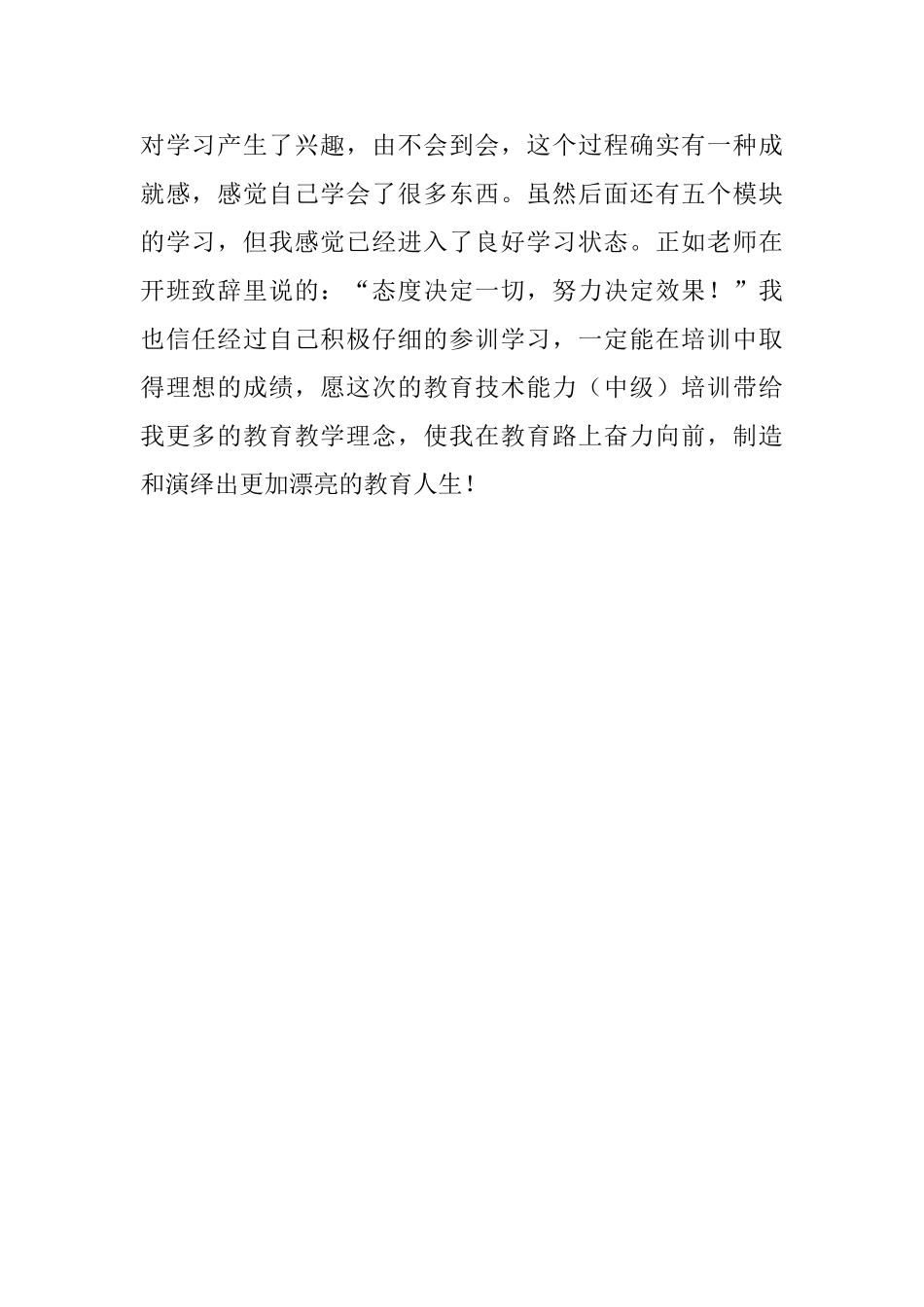 对学习产生了兴趣，由不会到会，这个过程确实有一种成就感，感觉自己学会了很多东西。虽然后面还有五个模块的学习，但我感觉已经进入了良好学习状态。正如老师在开班致辞里说的：“态度决定一切，努力决定效果！”我也信任经过自己积极仔细的参训学习，一定能在培训中取得理想的成绩，愿这次的教育技术能力（中级）培训带给我更多的教育教学理念，使我在教育路上奋力向前，制造和演绎出更加漂亮的教育人生！